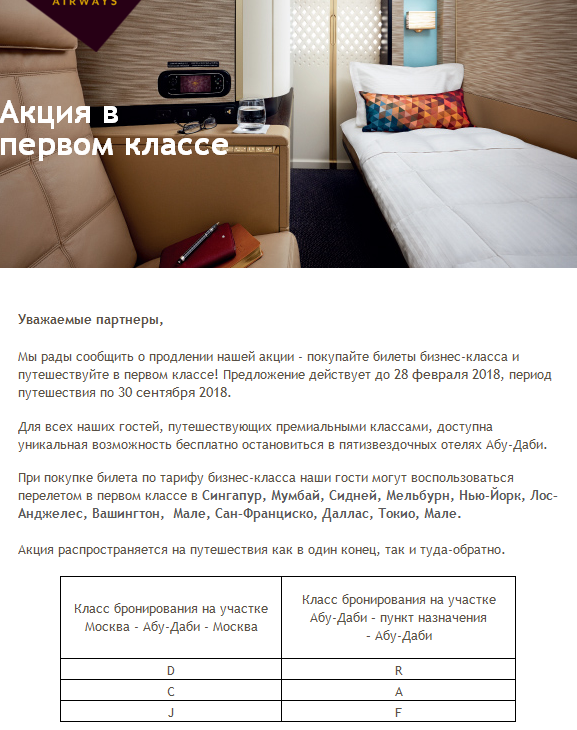 AIRWAYS

Акция в первом классе

Уважаемые партнеры,

Мы рады сообщить о продлении нашей акции - покупайте билеты бизнес-класса и путешествуйте в первом классе! Предложение действует до 28 февраля 2018, период путешествия по 30 сентября 2018.

Для всех наших гостей, путешествующих премиальными классами, доступна уникальная возможность бесплатно остановиться в пятизвездочных отелях Абу-Даби.

При покупке билета по тарифу бизнес-класса наши гости могут воспользоваться перелетом в первом классе в Сингапур, Мумбай, Сидней, Мельбурн, Нью-Йорк, Лос-Анджелес, Вашингтон, Мале, Сан-Франциско, Даллас, Токио, Мале.

Акция распространяется на путешествия как в один конец, так и туда-обратно.

| Класс бронирования на участке Москва - Абу-Даби - Москва | Класс бронирования на участке Абу-Даби - пункт назначения - Абу-Даби |
|---|---|
| D | R |
| C | A |
| J | F |